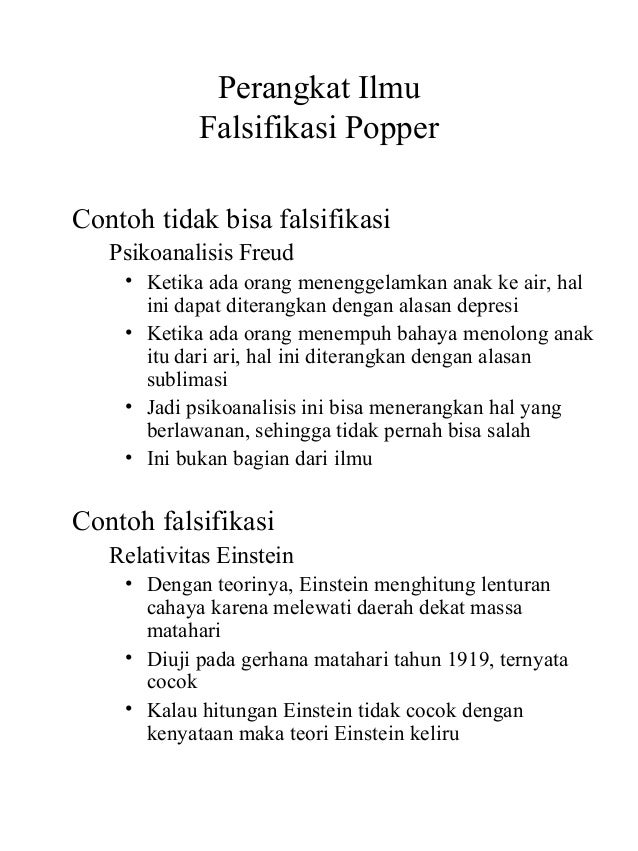 Perangkat Ilmu
Falsifikasi Popper

Contoh tidak bisa falsifikasi

Psikoanalisis Freud

• Ketika ada orang menenggelamkan anak ke air, hal ini dapat diterangkan dengan alasan depresi
• Ketika ada orang menempuh bahaya menolong anak itu dari ari, hal ini diterangkan dengan alasan sublimasi
• Jadi psikoanalisis ini bisa menerangkan hal yang berlawanan, sehingga tidak pernah bisa salah
• Ini bukan bagian dari ilmu

Contoh falsifikasi

Relativitas Einstein

• Dengan teorinya, Einstein menghitung lenturan cahaya karena melewati daerah dekat massa matahari
• Diuji pada gerhana matahari tahun 1919, ternyata cocok
• Kalau hitungan Einstein tidak cocok dengan kenyataan maka teori Einstein keliru